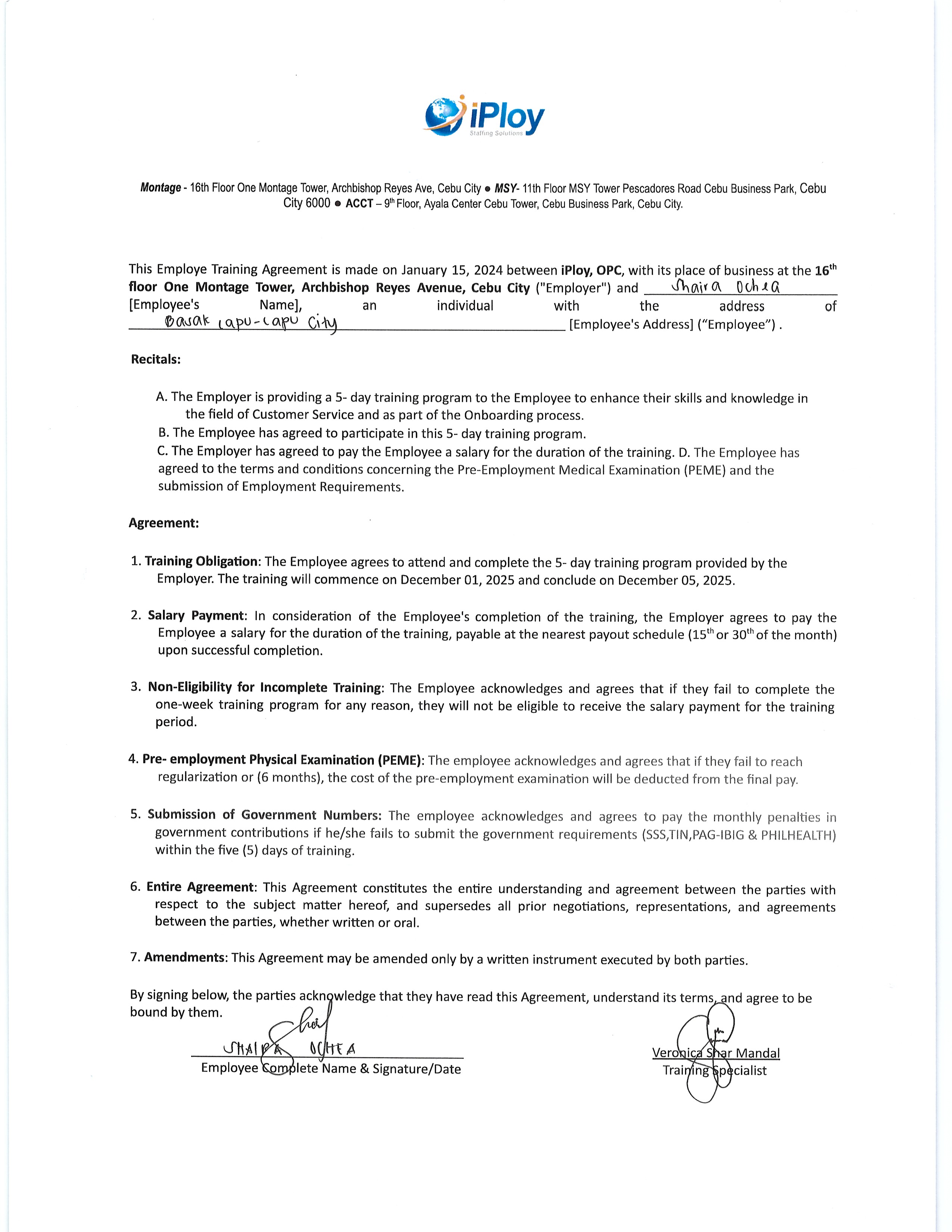 iPloy
Staffing Solutions

Montage - 16th Floor One Montage Tower, Archbishop Reyes Ave, Cebu City ● MSY- 11th Floor MSY Tower Pescadores Road Cebu Business Park, Cebu City 6000 ● ACCT – 9th Floor, Ayala Center Cebu Tower, Cebu Business Park, Cebu City.

This Employe Training Agreement is made on January 15, 2024 between iPloy, OPC, with its place of business at the 16th floor One Montage Tower, Archbishop Reyes Avenue, Cebu City ("Employer") and Shaira Ochea [Employee's Name], an individual with the address of Basak Lapu-Lapu City [Employee's Address] ("Employee") .

Recitals:

A. The Employer is providing a 5- day training program to the Employee to enhance their skills and knowledge in the field of Customer Service and as part of the Onboarding process.
B. The Employee has agreed to participate in this 5- day training program.
C. The Employer has agreed to pay the Employee a salary for the duration of the training. D. The Employee has agreed to the terms and conditions concerning the Pre-Employment Medical Examination (PEME) and the submission of Employment Requirements.

Agreement:

1. Training Obligation: The Employee agrees to attend and complete the 5- day training program provided by the Employer. The training will commence on December 01, 2025 and conclude on December 05, 2025.

2. Salary Payment: In consideration of the Employee's completion of the training, the Employer agrees to pay the Employee a salary for the duration of the training, payable at the nearest payout schedule (15th or 30th of the month) upon successful completion.

3. Non-Eligibility for Incomplete Training: The Employee acknowledges and agrees that if they fail to complete the one-week training program for any reason, they will not be eligible to receive the salary payment for the training period.

4. Pre- employment Physical Examination (PEME): The employee acknowledges and agrees that if they fail to reach regularization or (6 months), the cost of the pre-employment examination will be deducted from the final pay.

5. Submission of Government Numbers: The employee acknowledges and agrees to pay the monthly penalties in government contributions if he/she fails to submit the government requirements (SSS,TIN,PAG-IBIG & PHILHEALTH) within the five (5) days of training.

6. Entire Agreement: This Agreement constitutes the entire understanding and agreement between the parties with respect to the subject matter hereof, and supersedes all prior negotiations, representations, and agreements between the parties, whether written or oral.

7. Amendments: This Agreement may be amended only by a written instrument executed by both parties.

By signing below, the parties acknowledge that they have read this Agreement, understand its terms, and agree to be bound by them.

SHAIRA OCHEA
Employee Complete Name & Signature/Date

Veronica Shar Mandal
Training Specialist